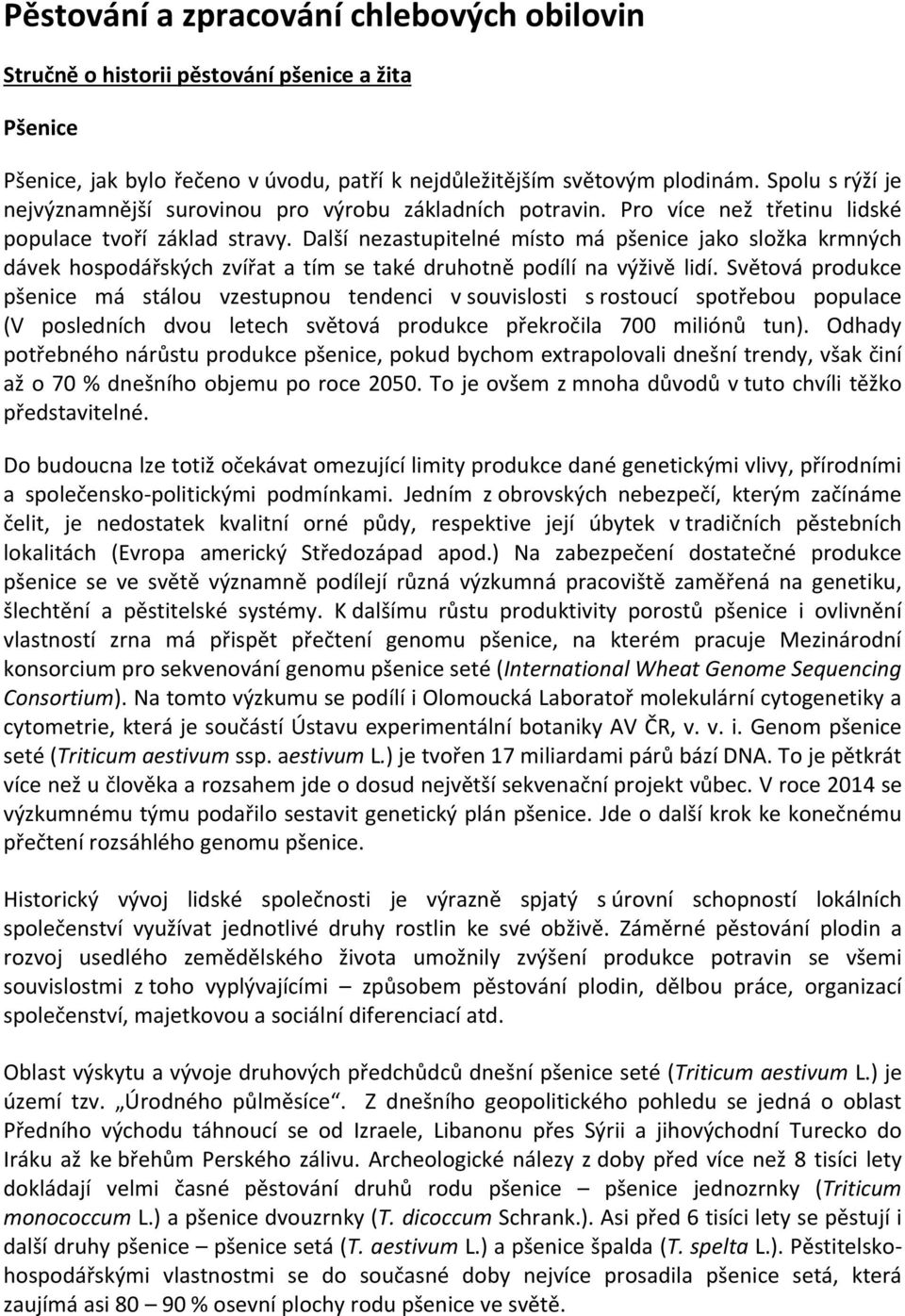 Pěstování a zpracování chlebových obilovin

Stručně o historii pěstování pšenice a žita

Pšenice

Pšenice, jak bylo řečeno v úvodu, patří k nejdůležitějším světovým plodinám. Spolu s rýží je nejvýznamnější surovinou pro výrobu základních potravin. Pro více než třetinu lidské populace tvoří základ stravy. Další nezastupitelné místo má pšenice jako složka krmných dávek hospodářských zvířat a tím se také druhotně podílí na výživě lidí. Světová produkce pšenice má stálou vzestupnou tendenci v souvislosti s rostoucí spotřebou populace (V posledních dvou letech světová produkce překročila 700 miliónů tun). Odhady potřebného nárůstu produkce pšenice, pokud bychom extrapolovali dnešní trendy, však činí až o 70 % dnešního objemu po roce 2050. To je ovšem z mnoha důvodů v tuto chvíli těžko představitelné.

Do budoucna lze totiž očekávat omezující limity produkce dané genetickými vlivy, přírodními a společensko-politickými podmínkami. Jedním z obrovských nebezpečí, kterým začínáme čelit, je nedostatek kvalitní orné půdy, respektive její úbytek v tradičních pěstebních lokalitách (Evropa americký Středozápad apod.) Na zabezpečení dostatečné produkce pšenice se ve světě významně podílejí různá výzkumná pracoviště zaměřená na genetiku, šlechtění a pěstitelské systémy. K dalšímu růstu produktivity porostů pšenice i ovlivnění vlastností zrna má přispět přečtení genomu pšenice, na kterém pracuje Mezinárodní konsorcium pro sekvenování genomu pšenice seté (International Wheat Genome Sequencing Consortium). Na tomto výzkumu se podílí i Olomoucká Laboratoř molekulární cytogenetiky a cytometrie, která je součástí Ústavu experimentální botaniky AV ČR, v. v. i. Genom pšenice seté (Triticum aestivum ssp. aestivum L.) je tvořen 17 miliardami párů bází DNA. To je pětkrát více než u člověka a rozsahem jde o dosud největší sekvenační projekt vůbec. V roce 2014 se výzkumnému týmu podařilo sestavit genetický plán pšenice. Jde o další krok ke konečnému přečtení rozsáhlého genomu pšenice.

Historický vývoj lidské společnosti je výrazně spjatý s úrovní schopností lokálních společenství využívat jednotlivé druhy rostlin ke své obživě. Záměrné pěstování plodin a rozvoj usedlého zemědělského života umožnily zvýšení produkce potravin se všemi souvislostmi z toho vyplývajícími – způsobem pěstování plodin, dělbou práce, organizací společenství, majetkovou a sociální diferenciací atd.

Oblast výskytu a vývoje druhových předchůdců dnešní pšenice seté (Triticum aestivum L.) je území tzv. „Úrodného půlměsíce“. Z dnešního geopolitického pohledu se jedná o oblast Předního východu táhnoucí se od Izraele, Libanonu přes Sýrii a jihovýchodní Turecko do Iráku až ke břehům Perského zálivu. Archeologické nálezy z doby před více než 8 tisíci lety dokládají velmi časné pěstování druhů rodu pšenice – pšenice jednozrnky (Triticum monococcum L.) a pšenice dvouzrnky (T. dicoccum Schrank.). Asi před 6 tisíci lety se pěstují i další druhy pšenice – pšenice setá (T. aestivum L.) a pšenice špalda (T. spelta L.). Pěstitelsko-hospodářskými vlastnostmi se do současné doby nejvíce prosadila pšenice setá, která zaujímá asi 80 – 90 % osevní plochy rodu pšenice ve světě.